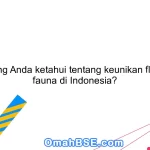 ng Anda ketahui tentang keunikan fl fauna di Indonesia?

OmahBSE.com